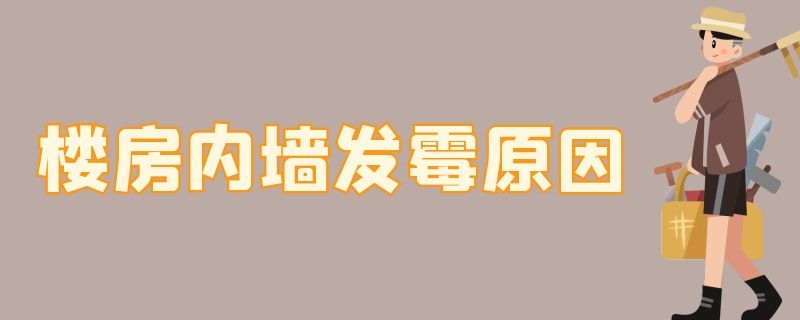 楼房内墙发霉原因